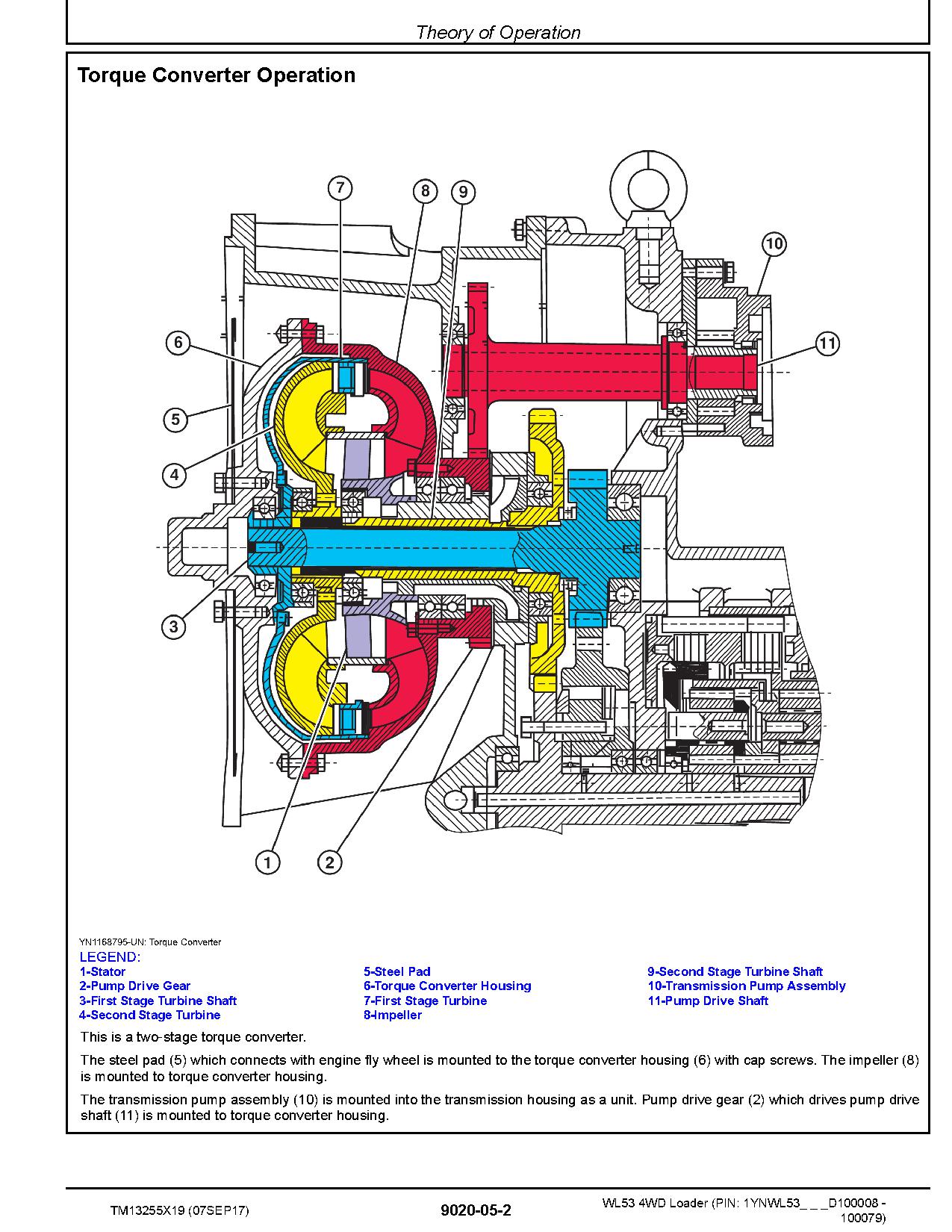 Theory of Operation

Torque Converter Operation

7
8
9
10
6
11
5
4
3
1
2

YN1168795-UN: Torque Converter

LEGEND:
1-Stator
2-Pump Drive Gear
3-First Stage Turbine Shaft
4-Second Stage Turbine
5-Steel Pad
6-Torque Converter Housing
7-First Stage Turbine
8-Impeller
9-Second Stage Turbine Shaft
10-Transmission Pump Assembly
11-Pump Drive Shaft

This is a two-stage torque converter.

The steel pad (5) which connects with engine fly wheel is mounted to the torque converter housing (6) with cap screws. The impeller (8) is mounted to torque converter housing.

The transmission pump assembly (10) is mounted into the transmission housing as a unit. Pump drive gear (2) which drives pump drive shaft (11) is mounted to torque converter housing.

TM13255X19 (07SEP17)
9020-05-2
WL53 4WD Loader (PIN: 1YNWL53_ _ _D100008 - 100079)